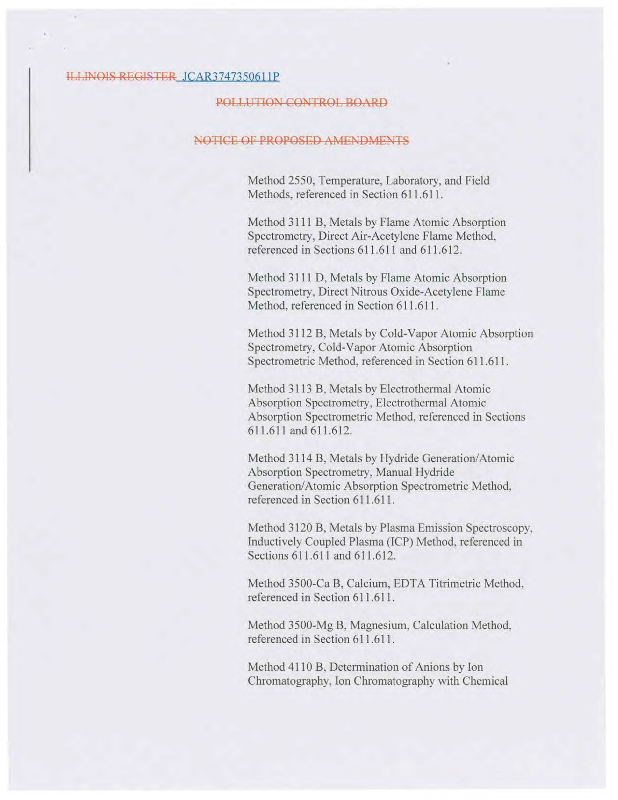 ILLINOIS REGISTER JCAR3747350611P

POLLUTION CONTROL BOARD

NOTICE OF PROPOSED AMENDMENTS

Method 2550, Temperature, Laboratory, and Field Methods, referenced in Section 611.611.

Method 3111 B, Metals by Flame Atomic Absorption Spectrometry, Direct Air-Acetylene Flame Method, referenced in Sections 611.611 and 611.612.

Method 3111 D, Metals by Flame Atomic Absorption Spectrometry, Direct Nitrous Oxide-Acetylene Flame Method, referenced in Section 611.611.

Method 3112 B, Metals by Cold-Vapor Atomic Absorption Spectrometry, Cold-Vapor Atomic Absorption Spectrometric Method, referenced in Section 611.611.

Method 3113 B, Metals by Electrothermal Atomic Absorption Spectrometry, Electrothermal Atomic Absorption Spectrometric Method, referenced in Sections 611.611 and 611.612.

Method 3114 B, Metals by Hydride Generation/Atomic Absorption Spectrometry, Manual Hydride Generation/Atomic Absorption Spectrometric Method, referenced in Section 611.611.

Method 3120 B, Metals by Plasma Emission Spectroscopy, Inductively Coupled Plasma (ICP) Method, referenced in Sections 611.611 and 611.612.

Method 3500-Ca B, Calcium, EDTA Titrimetric Method, referenced in Section 611.611.

Method 3500-Mg B, Magnesium, Calculation Method, referenced in Section 611.611.

Method 4110 B, Determination of Anions by Ion Chromatography, Ion Chromatography with Chemical